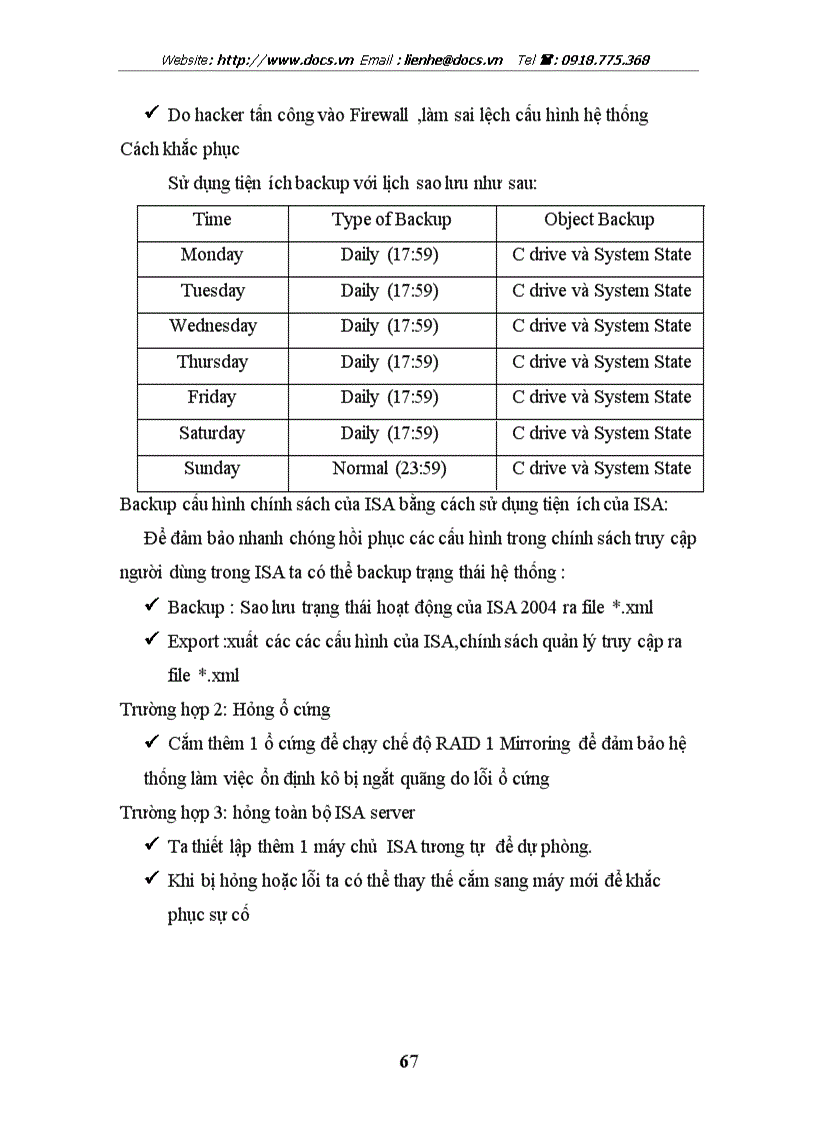 Website: http://www.docs.vn Email : lienhe@docs.vn Tel ☎: 0918.775.368

✓ Do hacker tấn công vào Firewall ,làm sai lệch cấu hình hệ thống

Cách khắc phục

Sử dụng tiện ích backup với lịch sao lưu như sau:

| Time | Type of Backup | Object Backup |
|---|---|---|
| Monday | Daily (17:59) | C drive và System State |
| Tuesday | Daily (17:59) | C drive và System State |
| Wednesday | Daily (17:59) | C drive và System State |
| Thursday | Daily (17:59) | C drive và System State |
| Friday | Daily (17:59) | C drive và System State |
| Saturday | Daily (17:59) | C drive và System State |
| Sunday | Normal (23:59) | C drive và System State |

Backup cấu hình chính sách của ISA bằng cách sử dụng tiện ích của ISA:

Để đảm bảo nhanh chóng hồi phục các cấu hình trong chính sách truy cập người dùng trong ISA ta có thể backup trạng thái hệ thống :

✓ Backup : Sao lưu trạng thái hoạt động của ISA 2004 ra file *.xml

✓ Export :xuất các các cấu hình của ISA,chính sách quản lý truy cập ra file *.xml

Trường hợp 2: Hỏng ổ cứng

✓ Cắm thêm 1 ổ cứng để chạy chế độ RAID 1 Mirroring để đảm bảo hệ thống làm việc ổn định kô bị ngắt quãng do lỗi ổ cứng

Trường hợp 3: hỏng toàn bộ ISA server

✓ Ta thiết lập thêm 1 máy chủ ISA tương tự để dự phòng.

✓ Khi bị hỏng hoặc lỗi ta có thể thay thế cắm sang máy mới để khắc phục sự cố

67